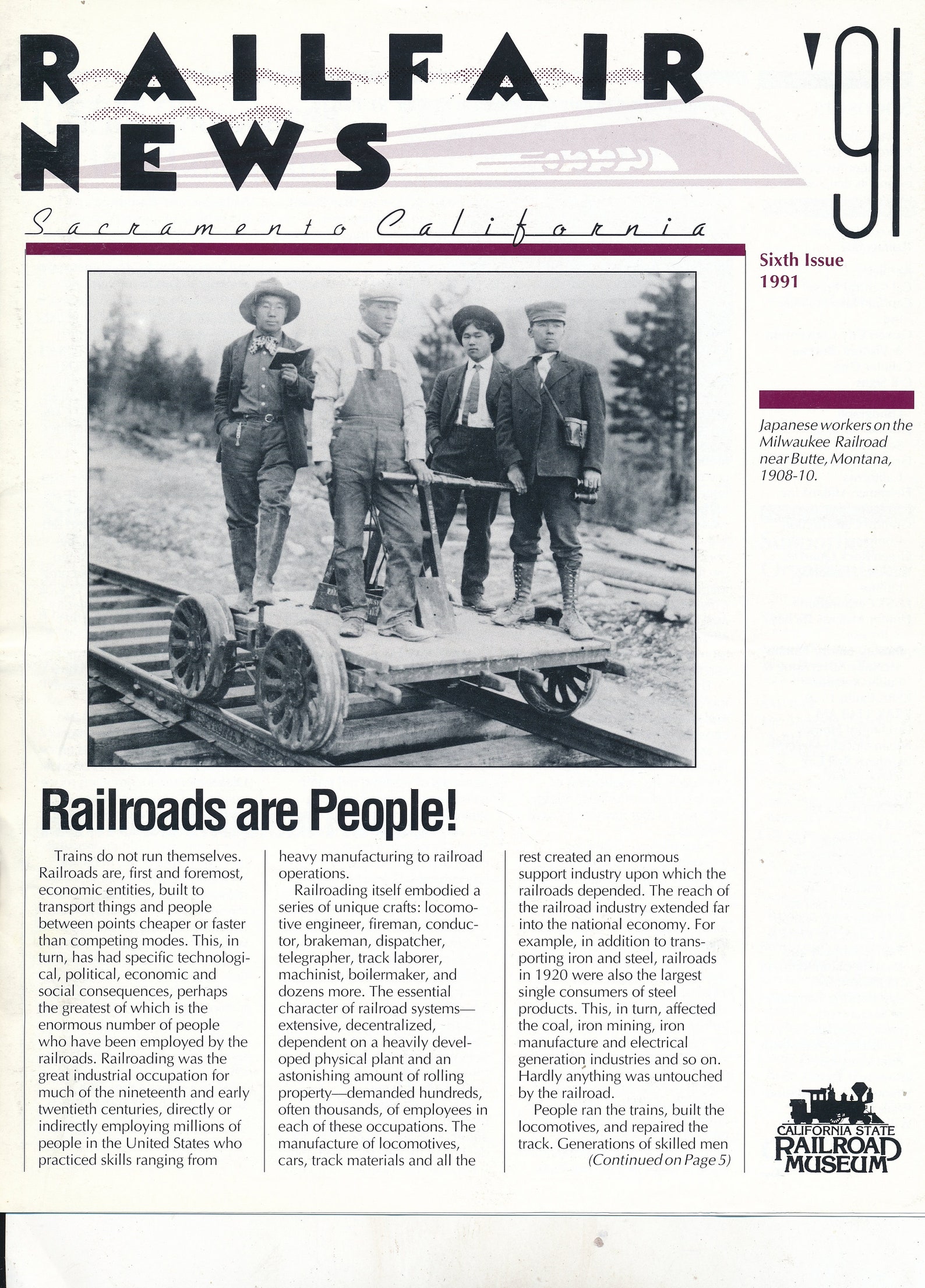 RAILFAIR NEWS '91

Sacramento California

Sixth Issue
1991

Japanese workers on the Milwaukee Railroad near Butte, Montana, 1908-10.

Railroads are People!

Trains do not run themselves. Railroads are, first and foremost, economic entities, built to transport things and people between points cheaper or faster than competing modes. This, in turn, has had specific technological, political, economic and social consequences, perhaps the greatest of which is the enormous number of people who have been employed by the railroads. Railroading was the great industrial occupation for much of the nineteenth and early twentieth centuries, directly or indirectly employing millions of people in the United States who practiced skills ranging from heavy manufacturing to railroad operations.

Railroading itself embodied a series of unique crafts: locomotive engineer, fireman, conductor, brakeman, dispatcher, telegrapher, track laborer, machinist, boilermaker, and dozens more. The essential character of railroad systems—extensive, decentralized, dependent on a heavily developed physical plant and an astonishing amount of rolling property—demanded hundreds, often thousands, of employees in each of these occupations. The manufacture of locomotives, cars, track materials and all the rest created an enormous support industry upon which the railroads depended. The reach of the railroad industry extended far into the national economy. For example, in addition to transporting iron and steel, railroads in 1920 were also the largest single consumers of steel products. This, in turn, affected the coal, iron mining, iron manufacture and electrical generation industries and so on. Hardly anything was untouched by the railroad.

People ran the trains, built the locomotives, and repaired the track. Generations of skilled men
(Continued on Page 5)

CALIFORNIA STATE RAILROAD MUSEUM